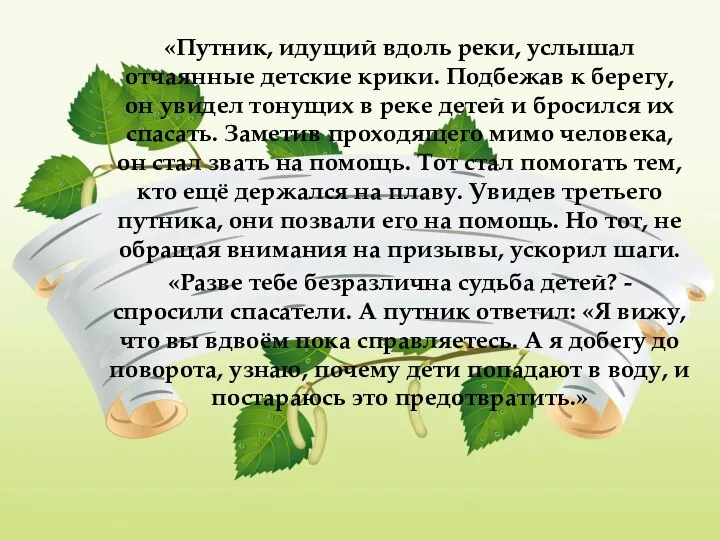 «Путник, идущий вдоль реки, услышал отчаянные детские крики. Подбежав к берегу, он увидел тонущих в реке детей и бросился их спасать. Заметив проходящего мимо человека, он стал звать на помощь. Тот стал помогать тем, кто ещё держался на плаву. Увидев третьего путника, они позвали его на помощь. Но тот, не обращая внимания на призывы, ускорил шаги.

«Разве тебе безразлична судьба детей? - спросили спасатели. А путник ответил: «Я вижу, что вы вдвоём пока справляетесь. А я добегу до поворота, узнаю, почему дети попадают в воду, и постараюсь это предотвратить.»